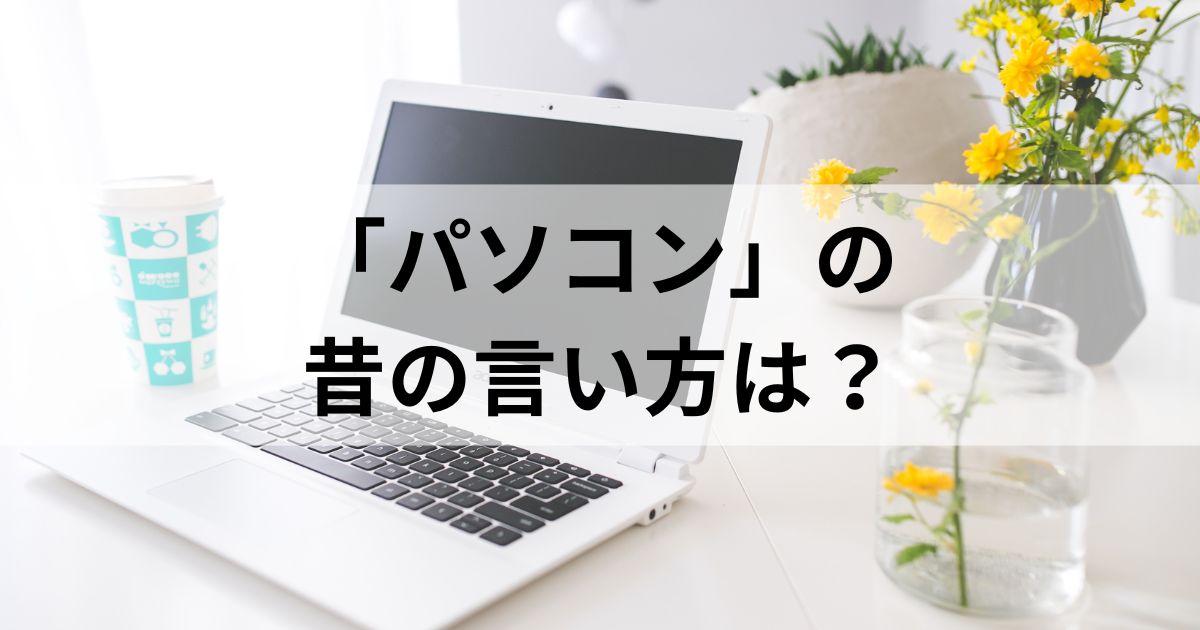 「パソコン」の
昔の言い方は？